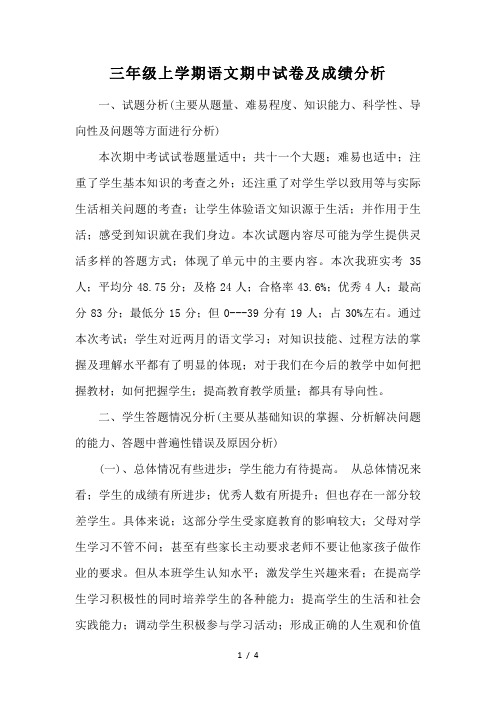 三年级上学期语文期中试卷及成绩分析

一、试题分析(主要从题量、难易程度、知识能力、科学性、导向性及问题等方面进行分析)

本次期中考试试卷题量适中；共十一个大题；难易也适中；注重了学生基本知识的考查之外；还注重了对学生学以致用等与实际生活相关问题的考查；让学生体验语文知识源于生活；并作用于生活；感受到知识就在我们身边。本次试题内容尽可能为学生提供灵活多样的答题方式；体现了单元中的主要内容。本次我班实考 35 人；平均分 48.75 分；及格 24 人；合格率 43.6%；优秀 4 人；最高分 83 分；最低分 15 分；但 0---39 分有 19 人；占 30%左右。通过本次考试；学生对近两月的语文学习；对知识技能、过程方法的掌握及理解水平都有了明显的体现；对于我们在今后的教学中如何把握教材；如何把握学生；提高教育教学质量；都具有导向性。

二、学生答题情况分析(主要从基础知识的掌握、分析解决问题的能力、答题中普遍性错误及原因分析)

(一)、总体情况有些进步；学生能力有待提高。 从总体情况来看；学生的成绩有所进步；优秀人数有所提升；但也存在一部分较差学生。具体来说；这部分学生受家庭教育的影响较大；父母对学生学习不管不问；甚至有些家长主动要求老师不要让他家孩子做作业的要求。但从本班学生认知水平；激发学生兴趣来看；在提高学生学习积极性的同时培养学生的各种能力；提高学生的生活和社会实践能力；调动学生积极参与学习活动；形成正确的人生观和价值

1 / 4